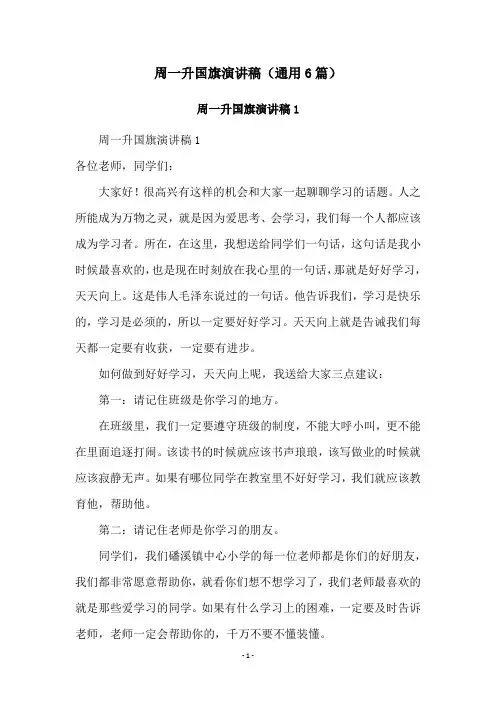 周一升国旗演讲稿（通用6篇）

周一升国旗演讲稿1

周一升国旗演讲稿1

各位老师，同学们：

大家好！很高兴有这样的机会和大家一起聊聊学习的话题。人之所能成为万物之灵，就是因为爱思考、会学习，我们每一个人都应该成为学习者。所在，在这里，我想送给同学们一句话，这句话是我小时候最喜欢的，也是现在时刻放在我心里的一句话，那就是好好学习，天天向上。这是伟人毛泽东说过的一句话。他告诉我们，学习是快乐的，学习是必须的，所以一定要好好学习。天天向上就是告诫我们每天都一定要有收获，一定要有进步。

如何做到好好学习，天天向上呢，我送给大家三点建议：

第一：请记住班级是你学习的地方。

在班级里，我们一定要遵守班级的制度，不能大呼小叫，更不能在里面追逐打闹。该读书的时候就应该书声琅琅，该写做业的时候就应该寂静无声。如果有哪位同学在教室里不好好学习，我们就应该教育他，帮助他。

第二：请记住老师是你学习的朋友。

同学们，我们磻溪镇中心小学的每一位老师都是你们的好朋友，我们都非常愿意帮助你，就看你们想不想学习了，我们老师最喜欢的就是那些爱学习的同学。如果有什么学习上的困难，一定要及时告诉老师，老师一定会帮助你的，千万不要不懂装懂。

- 1 -